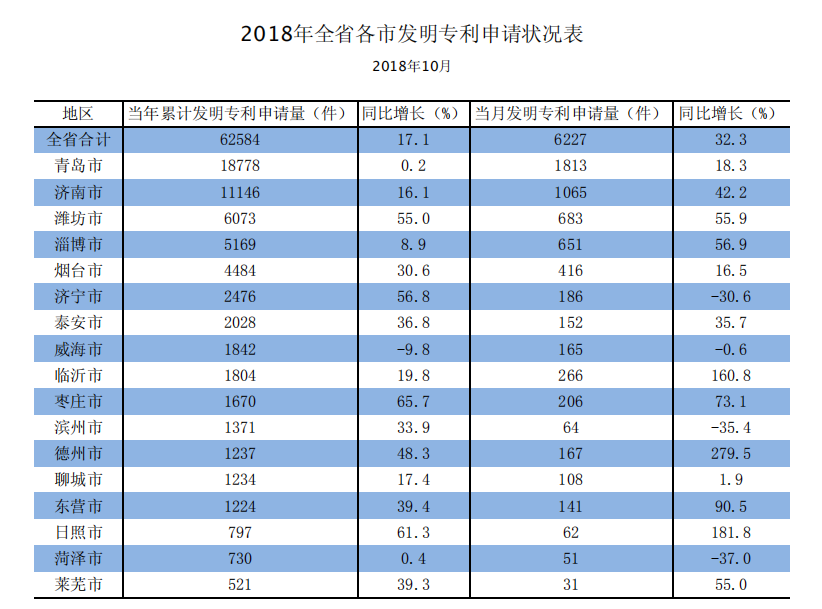 2018年全省各市发明专利申请状况表

2018年10月

| 地区 | 当年累计发明专利申请量（件） | 同比增长（%） | 当月发明专利申请量（件） | 同比增长（%） |
|---|---|---|---|---|
| 全省合计 | 62584 | 17.1 | 6227 | 32.3 |
| 青岛市 | 18778 | 0.2 | 1813 | 18.3 |
| 济南市 | 11146 | 16.1 | 1065 | 42.2 |
| 潍坊市 | 6073 | 55.0 | 683 | 55.9 |
| 淄博市 | 5169 | 8.9 | 651 | 56.9 |
| 烟台市 | 4484 | 30.6 | 416 | 16.5 |
| 济宁市 | 2476 | 56.8 | 186 | -30.6 |
| 泰安市 | 2028 | 36.8 | 152 | 35.7 |
| 威海市 | 1842 | -9.8 | 165 | -0.6 |
| 临沂市 | 1804 | 19.8 | 266 | 160.8 |
| 枣庄市 | 1670 | 65.7 | 206 | 73.1 |
| 滨州市 | 1371 | 33.9 | 64 | -35.4 |
| 德州市 | 1237 | 48.3 | 167 | 279.5 |
| 聊城市 | 1234 | 17.4 | 108 | 1.9 |
| 东营市 | 1224 | 39.4 | 141 | 90.5 |
| 日照市 | 797 | 61.3 | 62 | 181.8 |
| 菏泽市 | 730 | 0.4 | 51 | -37.0 |
| 莱芜市 | 521 | 39.3 | 31 | 55.0 |